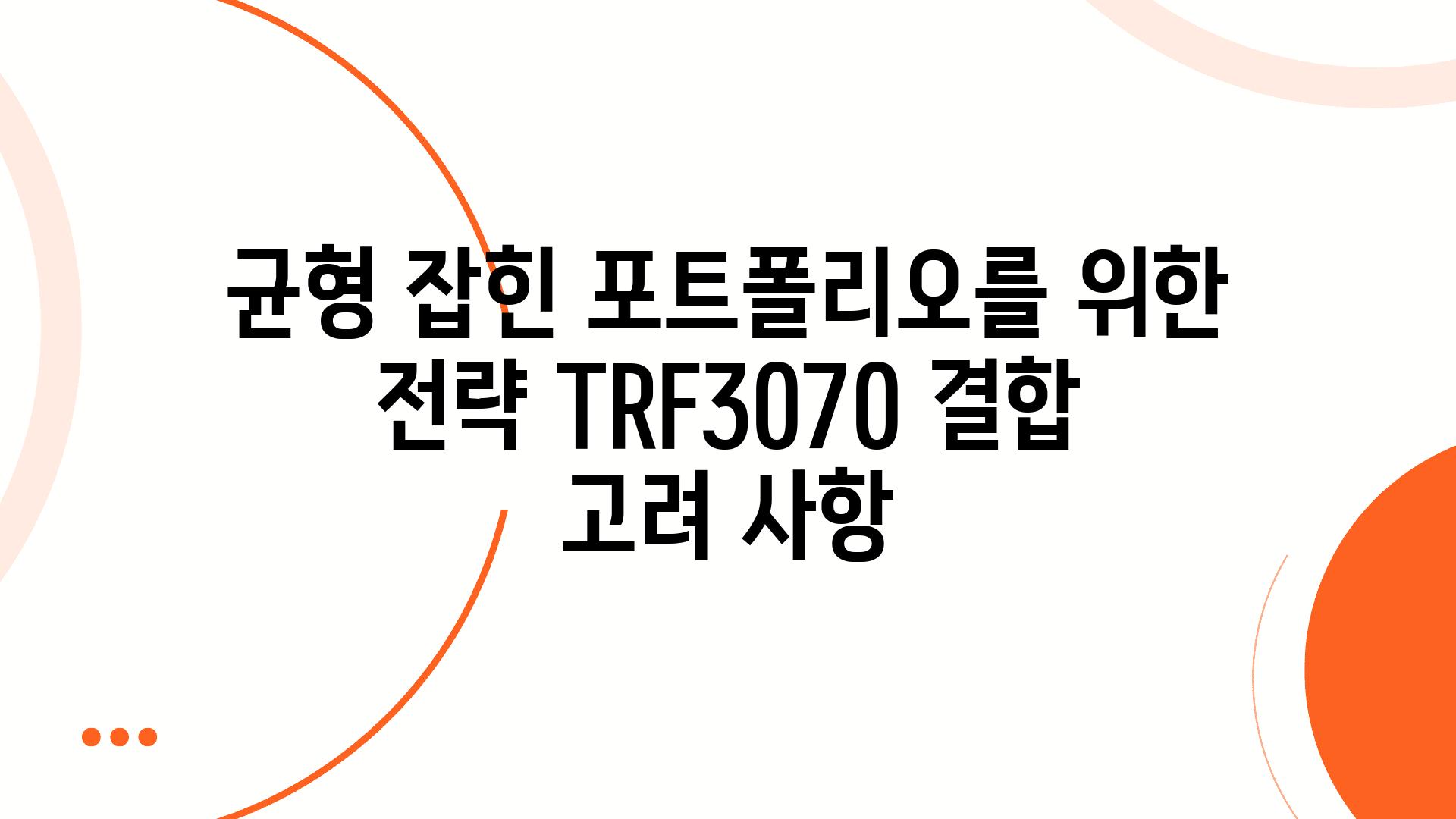 균형 잡힌 포트폴리오를 위한 전략 TRF3070 결합 고려 사항